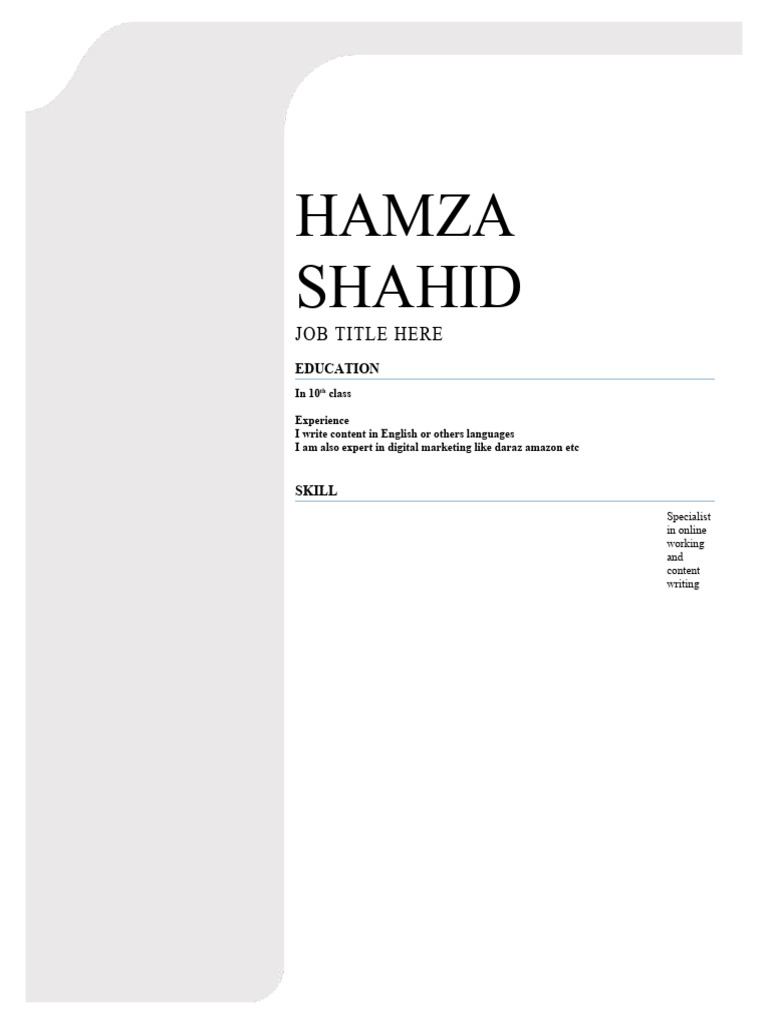 HAMZA SHAHID

JOB TITLE HERE

EDUCATION

In $10^{th}$ class

Experience
I write content in English or others languages
I am also expert in digital marketing like daraz amazon etc

SKILL

Specialist in online working and content writing